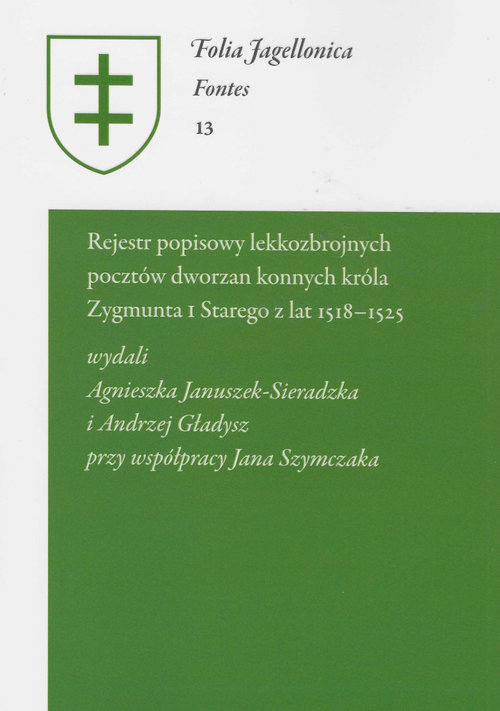 Folia Jagellonica
Fontes
13

Rejestr popisowy lekkozbrojnych pocztów dworzan konnych króla Zygmunta I Starego z lat 1518–1525

wydali
Agnieszka Januszek-Sieradzka
i Andrzej Gładysz
przy współpracy Jana Szymczaka